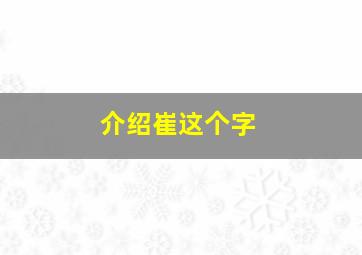 介绍崔这个字